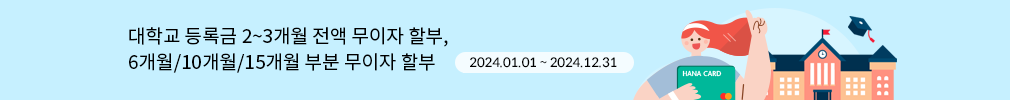 대학교 등록금 2~3개월 전액 무이자 할부,
6개월/10개월/15개월 부분 무이자 할부

2024.01.01 ~ 2024.12.31

HANA CARD